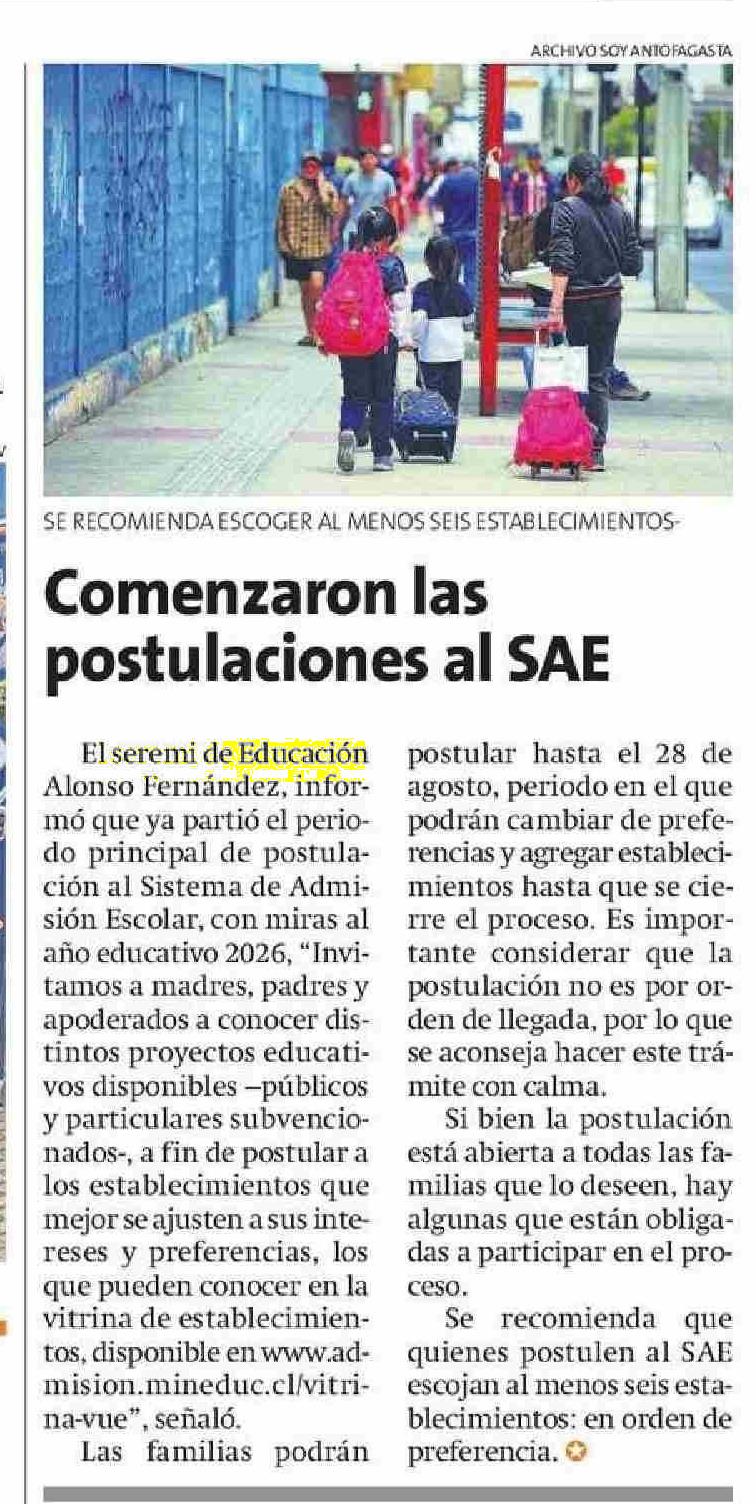 ARCHIVO SOY ANTOFAGASTA

SE RECOMIENDA ESCOGER AL MENOS SEIS ESTABLECIMIENTOS-

Comenzaron las postulaciones al SAE

El seremi de Educación Alonso Fernández, informó que ya partió el periodo principal de postulación al Sistema de Admisión Escolar, con miras al año educativo 2026, "Invitamos a madres, padres y apoderados a conocer distintos proyectos educativos disponibles –públicos y particulares subvencionados-, a fin de postular a los establecimientos que mejor se ajusten a sus intereses y preferencias, los que pueden conocer en la vitrina de establecimientos, disponible en www.admision.mineduc.cl/vitrina-vue", señaló.

Las familias podrán postular hasta el 28 de agosto, periodo en el que podrán cambiar de preferencias y agregar establecimientos hasta que se cierre el proceso. Es importante considerar que la postulación no es por orden de llegada, por lo que se aconseja hacer este trámite con calma.

Si bien la postulación está abierta a todas las familias que lo deseen, hay algunas que están obligadas a participar en el proceso.

Se recomienda que quienes postulen al SAE escojan al menos seis establecimientos: en orden de preferencia.